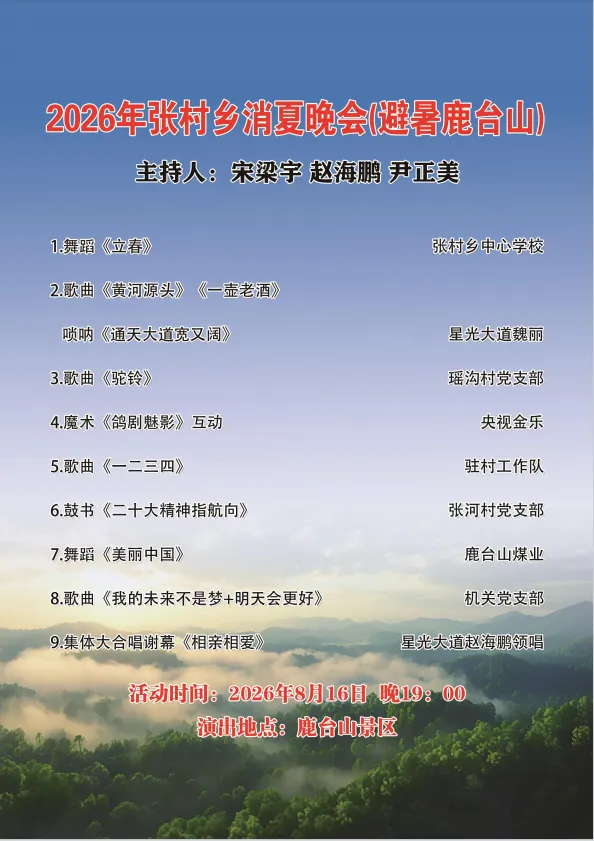 2026年张村乡消夏晚会(避暑鹿台山)

主持人：宋梁宇 赵海鹏 尹正美

1.舞蹈《立春》 张村乡中心学校

2.歌曲《黄河源头》《一壶老酒》

唢呐《通天大道宽又阔》 星光大道魏丽

3.歌曲《驼铃》 瑶沟村党支部

4.魔术《鸽剧魅影》互动 央视金乐

5.歌曲《一二三四》 驻村工作队

6.鼓书《二十大精神指航向》 张河村党支部

7.舞蹈《美丽中国》 鹿台山煤业

8.歌曲《我的未来不是梦+明天会更好》 机关党支部

9.集体大合唱谢幕《相亲相爱》 星光大道赵海鹏领唱

活动时间：2026年8月16日 晚19：00

演出地点：鹿台山景区